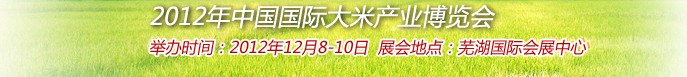 2012年中国国际大米产业博览会

举办时间：2012年12月8-10日 展会地点：芜湖国际会展中心